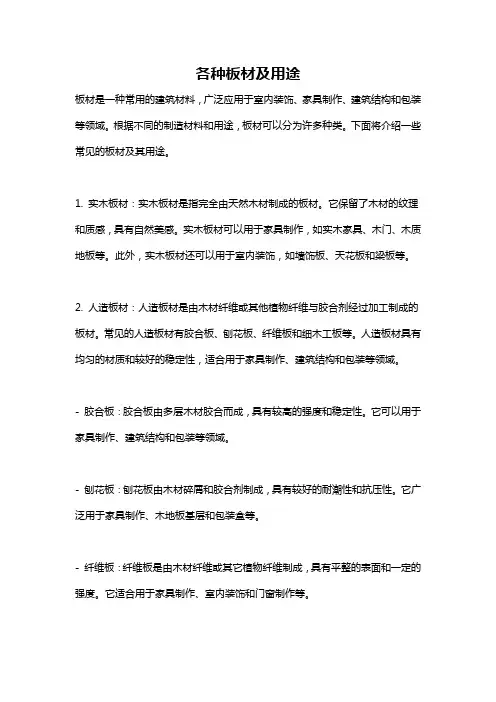 各种板材及用途

板材是一种常用的建筑材料，广泛应用于室内装饰、家具制作、建筑结构和包装等领域。根据不同的制造材料和用途，板材可以分为许多种类。下面将介绍一些常见的板材及其用途。

1. 实木板材：实木板材是指完全由天然木材制成的板材。它保留了木材的纹理和质感，具有自然美感。实木板材可以用于家具制作，如实木家具、木门、木质地板等。此外，实木板材还可以用于室内装饰，如墙饰板、天花板和梁板等。

2. 人造板材：人造板材是由木材纤维或其他植物纤维与胶合剂经过加工制成的板材。常见的人造板材有胶合板、刨花板、纤维板和细木工板等。人造板材具有均匀的材质和较好的稳定性，适合用于家具制作、建筑结构和包装等领域。

- 胶合板：胶合板由多层木材胶合而成，具有较高的强度和稳定性。它可以用于家具制作、建筑结构和包装等领域。

- 刨花板：刨花板由木材碎屑和胶合剂制成，具有较好的耐潮性和抗压性。它广泛用于家具制作、木地板基层和包装盒等。

- 纤维板：纤维板是由木材纤维或其它植物纤维制成，具有平整的表面和一定的强度。它适合用于家具制作、室内装饰和门窗制作等。